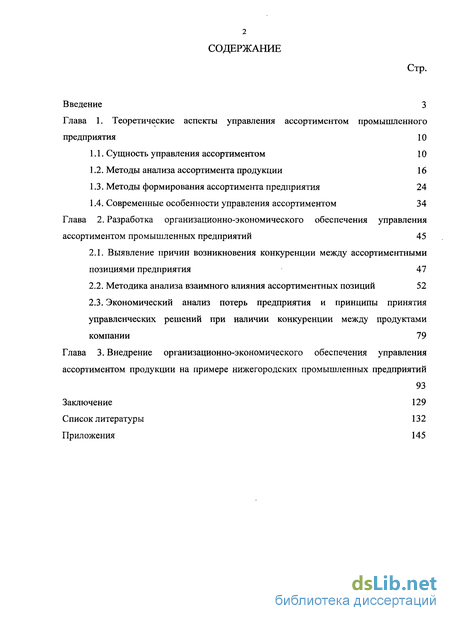 2

СОДЕРЖАНИЕ

Стр.

Введение 3

Глава 1. Теоретические аспекты управления ассортиментом промышленного предприятия 10

1.1. Сущность управления ассортиментом 10

1.2. Методы анализа ассортимента продукции 16

1.3. Методы формирования ассортимента предприятия 24

1.4. Современные особенности управления ассортиментом 34

Глава 2. Разработка организационно-экономического обеспечения управления ассортиментом промышленных предприятий 45

2.1. Выявление причин возникновения конкуренции между ассортиментными позициями предприятия 47

2.2. Методика анализа взаимного влияния ассортиментных позиций 52

2.3. Экономический анализ потерь предприятия и принципы принятия управленческих решений при наличии конкуренции между продуктами компании 79

Глава 3. Внедрение организационно-экономического обеспечения управления ассортиментом продукции на примере нижегородских промышленных предприятий 93

Заключение 129

Список литературы 132

Приложения 145

dsLib.net
библиотека диссертаций